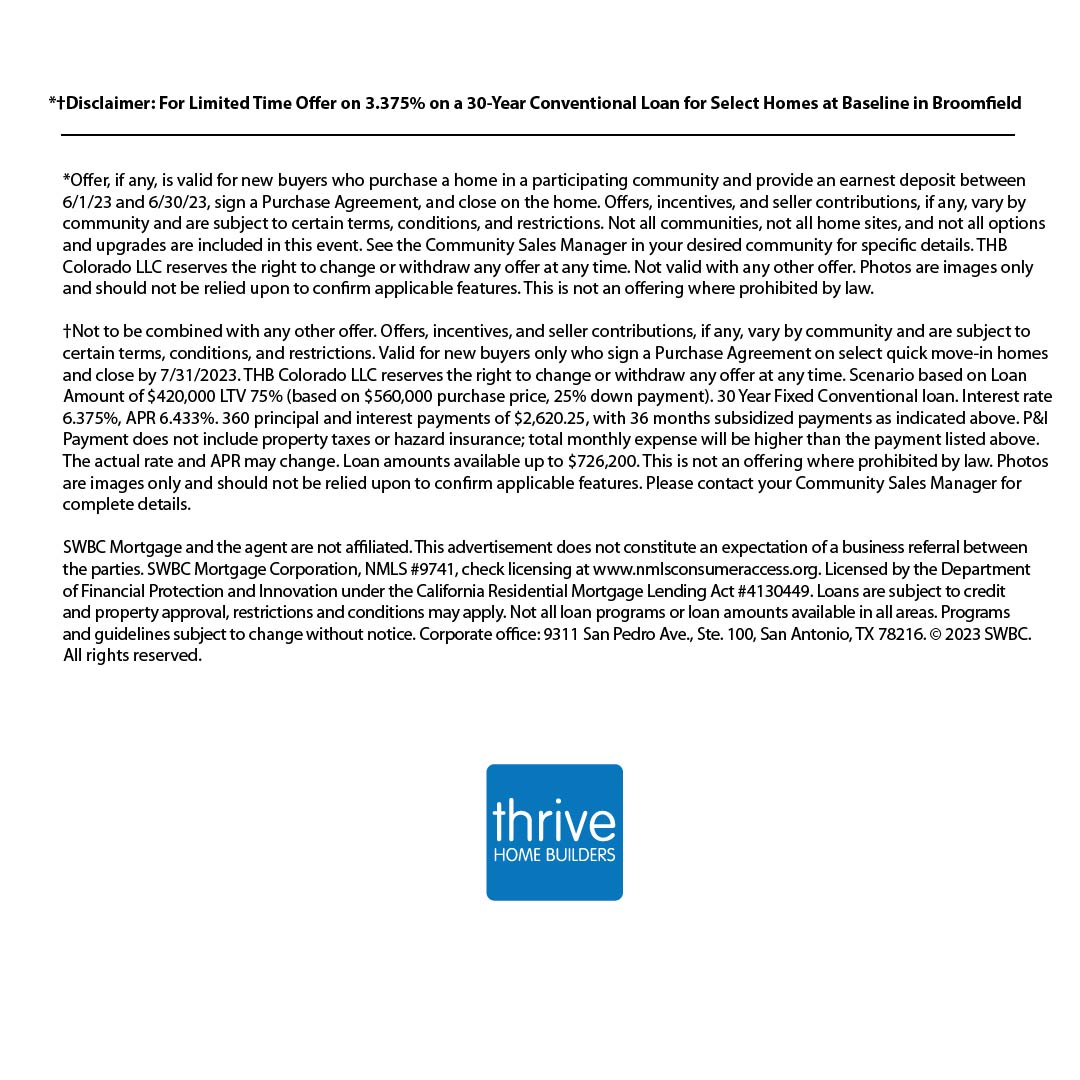 *†Disclaimer: For Limited Time Offer on 3.375% on a 30-Year Conventional Loan for Select Homes at Baseline in Broomfield

*Offer, if any, is valid for new buyers who purchase a home in a participating community and provide an earnest deposit between 6/1/23 and 6/30/23, sign a Purchase Agreement, and close on the home. Offers, incentives, and seller contributions, if any, vary by community and are subject to certain terms, conditions, and restrictions. Not all communities, not all home sites, and not all options and upgrades are included in this event. See the Community Sales Manager in your desired community for specific details. THB Colorado LLC reserves the right to change or withdraw any offer at any time. Not valid with any other offer. Photos are images only and should not be relied upon to confirm applicable features. This is not an offering where prohibited by law.

†Not to be combined with any other offer. Offers, incentives, and seller contributions, if any, vary by community and are subject to certain terms, conditions, and restrictions. Valid for new buyers only who sign a Purchase Agreement on select quick move-in homes and close by 7/31/2023. THB Colorado LLC reserves the right to change or withdraw any offer at any time. Scenario based on Loan Amount of $420,000 LTV 75% (based on $560,000 purchase price, 25% down payment). 30 Year Fixed Conventional loan. Interest rate 6.375%, APR 6.433%. 360 principal and interest payments of $2,620.25, with 36 months subsidized payments as indicated above. P&I Payment does not include property taxes or hazard insurance; total monthly expense will be higher than the payment listed above. The actual rate and APR may change. Loan amounts available up to $726,200. This is not an offering where prohibited by law. Photos are images only and should not be relied upon to confirm applicable features. Please contact your Community Sales Manager for complete details.

SWBC Mortgage and the agent are not affiliated. This advertisement does not constitute an expectation of a business referral between the parties. SWBC Mortgage Corporation, NMLS #9741, check licensing at www.nmlsconsumeraccess.org. Licensed by the Department of Financial Protection and Innovation under the California Residential Mortgage Lending Act #4130449. Loans are subject to credit and property approval, restrictions and conditions may apply. Not all loan programs or loan amounts available in all areas. Programs and guidelines subject to change without notice. Corporate office: 9311 San Pedro Ave., Ste. 100, San Antonio, TX 78216. © 2023 SWBC. All rights reserved.

thrive
HOME BUILDERS